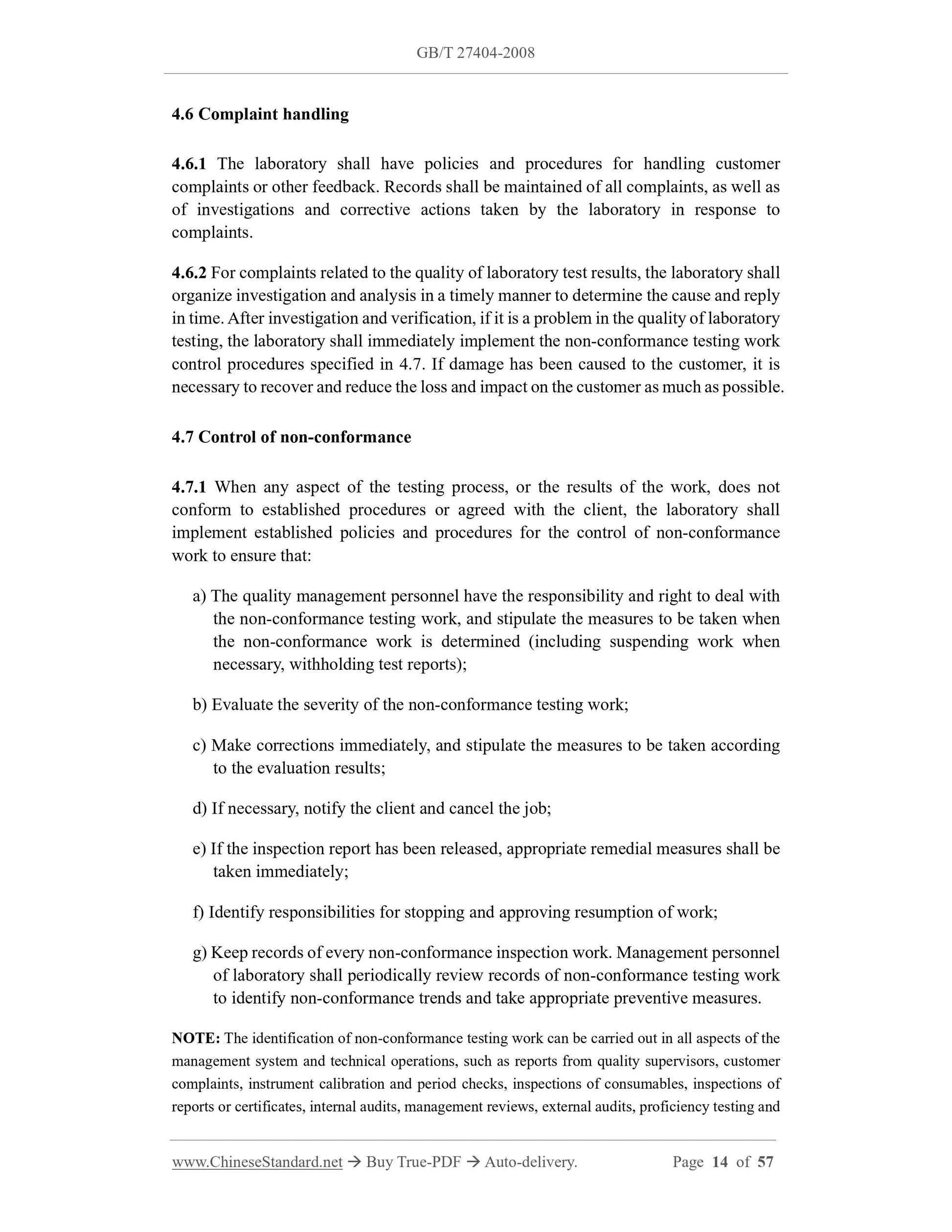 GB/T 27404-2008

4.6 Complaint handling

4.6.1 The laboratory shall have policies and procedures for handling customer complaints or other feedback. Records shall be maintained of all complaints, as well as of investigations and corrective actions taken by the laboratory in response to complaints.

4.6.2 For complaints related to the quality of laboratory test results, the laboratory shall organize investigation and analysis in a timely manner to determine the cause and reply in time. After investigation and verification, if it is a problem in the quality of laboratory testing, the laboratory shall immediately implement the non-conformance testing work control procedures specified in 4.7. If damage has been caused to the customer, it is necessary to recover and reduce the loss and impact on the customer as much as possible.

4.7 Control of non-conformance

4.7.1 When any aspect of the testing process, or the results of the work, does not conform to established procedures or agreed with the client, the laboratory shall implement established policies and procedures for the control of non-conformance work to ensure that:

a) The quality management personnel have the responsibility and right to deal with the non-conformance testing work, and stipulate the measures to be taken when the non-conformance work is determined (including suspending work when necessary, withholding test reports);

b) Evaluate the severity of the non-conformance testing work;

c) Make corrections immediately, and stipulate the measures to be taken according to the evaluation results;

d) If necessary, notify the client and cancel the job;

e) If the inspection report has been released, appropriate remedial measures shall be taken immediately;

f) Identify responsibilities for stopping and approving resumption of work;

g) Keep records of every non-conformance inspection work. Management personnel of laboratory shall periodically review records of non-conformance testing work to identify non-conformance trends and take appropriate preventive measures.

NOTE: The identification of non-conformance testing work can be carried out in all aspects of the management system and technical operations, such as reports from quality supervisors, customer complaints, instrument calibration and period checks, inspections of consumables, inspections of reports or certificates, internal audits, management reviews, external audits, proficiency testing and

www.ChineseStandard.net → Buy True-PDF → Auto-delivery. Page 14 of 57